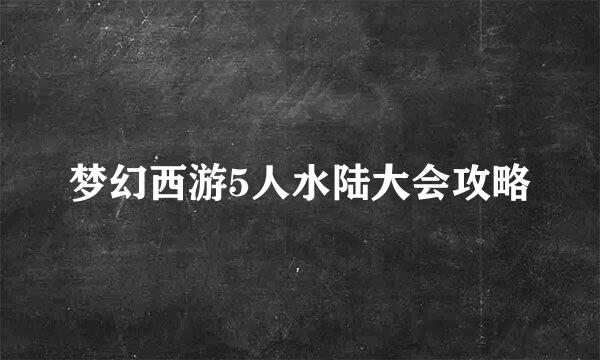 梦幻西游5人水陆大会攻略